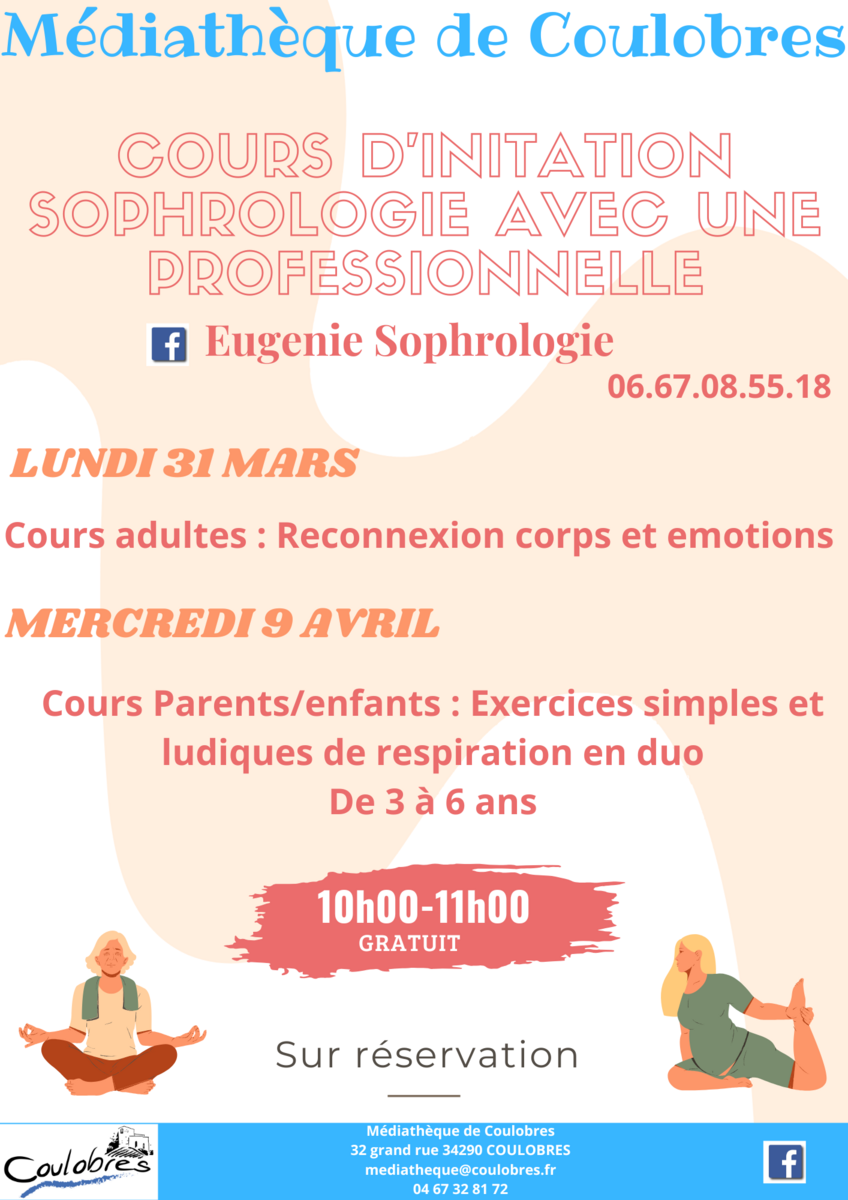 Médiathèque de Coulobres

COURS D'INITATION SOPHROLOGIE AVEC UNE PROFESSIONNELLE

Eugenie Sophrologie

06.67.08.55.18

LUNDI 31 MARS

Cours adultes : Reconnexion corps et emotions

MERCREDI 9 AVRIL

Cours Parents/enfants : Exercices simples et ludiques de respiration en duo
De 3 à 6 ans

10h00-11h00
GRATUIT

Sur réservation

Coulobres

Médiathèque de Coulobres
32 grand rue 34290 COULOBRES
mediatheque@coulobres.fr
04 67 32 81 72